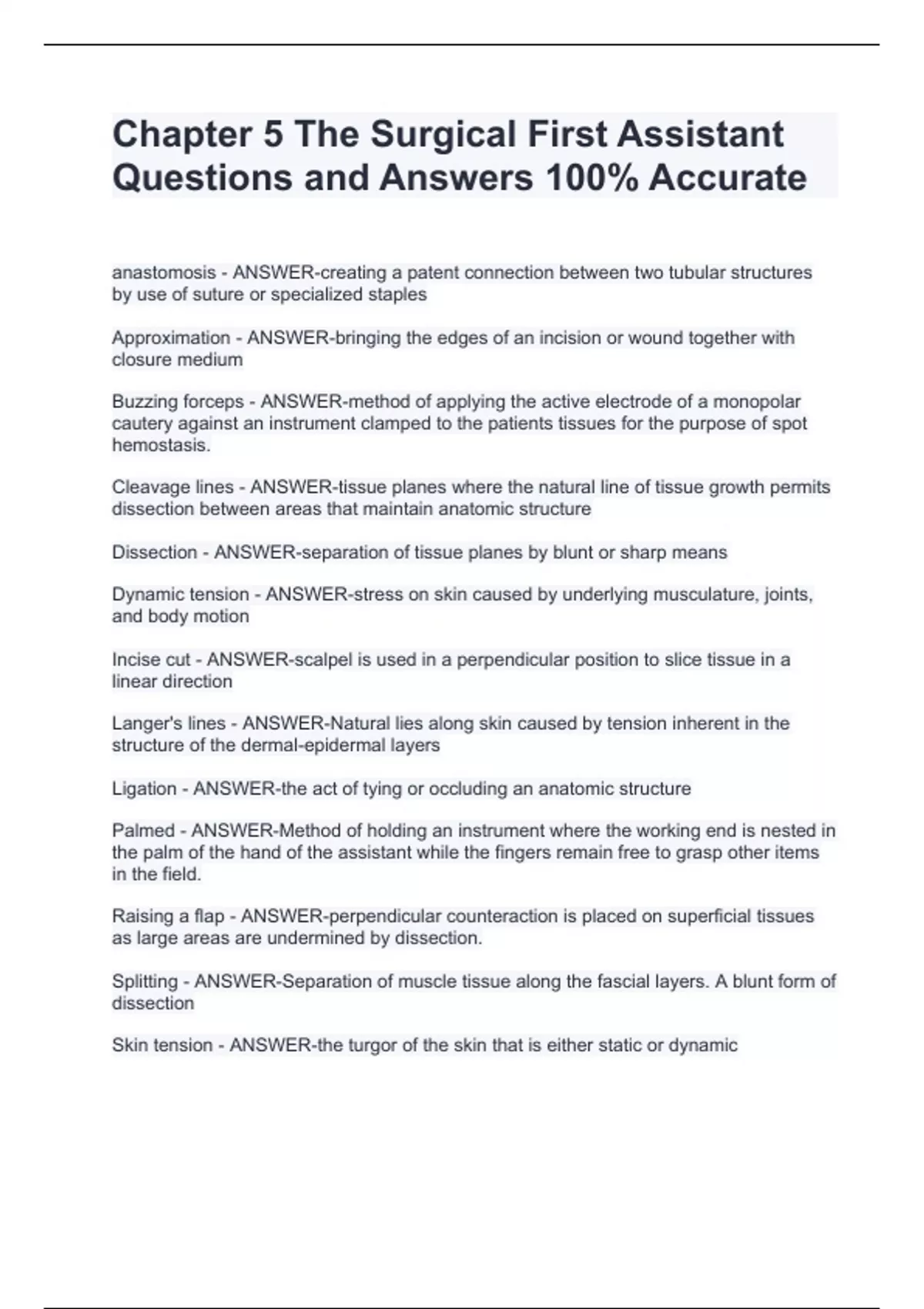 Chapter 5 The Surgical First Assistant Questions and Answers 100% Accurate

anastomosis - ANSWER-creating a patent connection between two tubular structures by use of suture or specialized staples

Approximation - ANSWER-bringing the edges of an incision or wound together with closure medium

Buzzing forceps - ANSWER-method of applying the active electrode of a monopolar cautery against an instrument clamped to the patients tissues for the purpose of spot hemostasis.

Cleavage lines - ANSWER-tissue planes where the natural line of tissue growth permits dissection between areas that maintain anatomic structure

Dissection - ANSWER-separation of tissue planes by blunt or sharp means

Dynamic tension - ANSWER-stress on skin caused by underlying musculature, joints, and body motion

Incise cut - ANSWER-scalpel is used in a perpendicular position to slice tissue in a linear direction

Langer's lines - ANSWER-Natural lies along skin caused by tension inherent in the structure of the dermal-epidermal layers

Ligation - ANSWER-the act of tying or occluding an anatomic structure

Palmed - ANSWER-Method of holding an instrument where the working end is nested in the palm of the hand of the assistant while the fingers remain free to grasp other items in the field.

Raising a flap - ANSWER-perpendicular counteraction is placed on superficial tissues as large areas are undermined by dissection.

Splitting - ANSWER-Separation of muscle tissue along the fascial layers. A blunt form of dissection

Skin tension - ANSWER-the turgor of the skin that is either static or dynamic